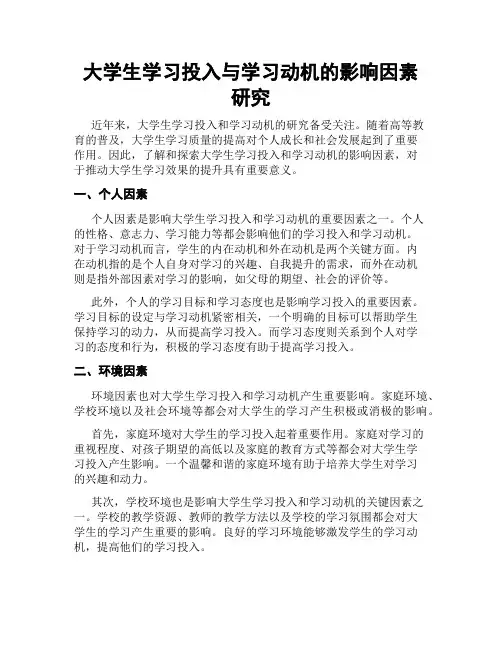 大学生学习投入与学习动机的影响因素研究

近年来，大学生学习投入和学习动机的研究备受关注。随着高等教育的普及，大学生学习质量的提高对个人成长和社会发展起到了重要作用。因此，了解和探索大学生学习投入和学习动机的影响因素，对于推动大学生学习效果的提升具有重要意义。

一、个人因素

个人因素是影响大学生学习投入和学习动机的重要因素之一。个人的性格、意志力、学习能力等都会影响他们的学习投入和学习动机。对于学习动机而言，学生的内在动机和外在动机是两个关键方面。内在动机指的是个人自身对学习的兴趣、自我提升的需求，而外在动机则是指外部因素对学习的影响，如父母的期望、社会的评价等。

此外，个人的学习目标和学习态度也是影响学习投入的重要因素。学习目标的设定与学习动机紧密相关，一个明确的目标可以帮助学生保持学习的动力，从而提高学习投入。而学习态度则关系到个人对学习的态度和行为，积极的学习态度有助于提高学习投入。

二、环境因素

环境因素也对大学生学习投入和学习动机产生重要影响。家庭环境、学校环境以及社会环境等都会对大学生的学习产生积极或消极的影响。

首先，家庭环境对大学生的学习投入起着重要作用。家庭对学习的重视程度、对孩子期望的高低以及家庭的教育方式等都会对大学生学习投入产生影响。一个温馨和谐的家庭环境有助于培养大学生对学习的兴趣和动力。

其次，学校环境也是影响大学生学习投入和学习动机的关键因素之一。学校的教学资源、教师的教学方法以及学校的学习氛围都会对大学生的学习产生重要的影响。良好的学习环境能够激发学生的学习动机，提高他们的学习投入。